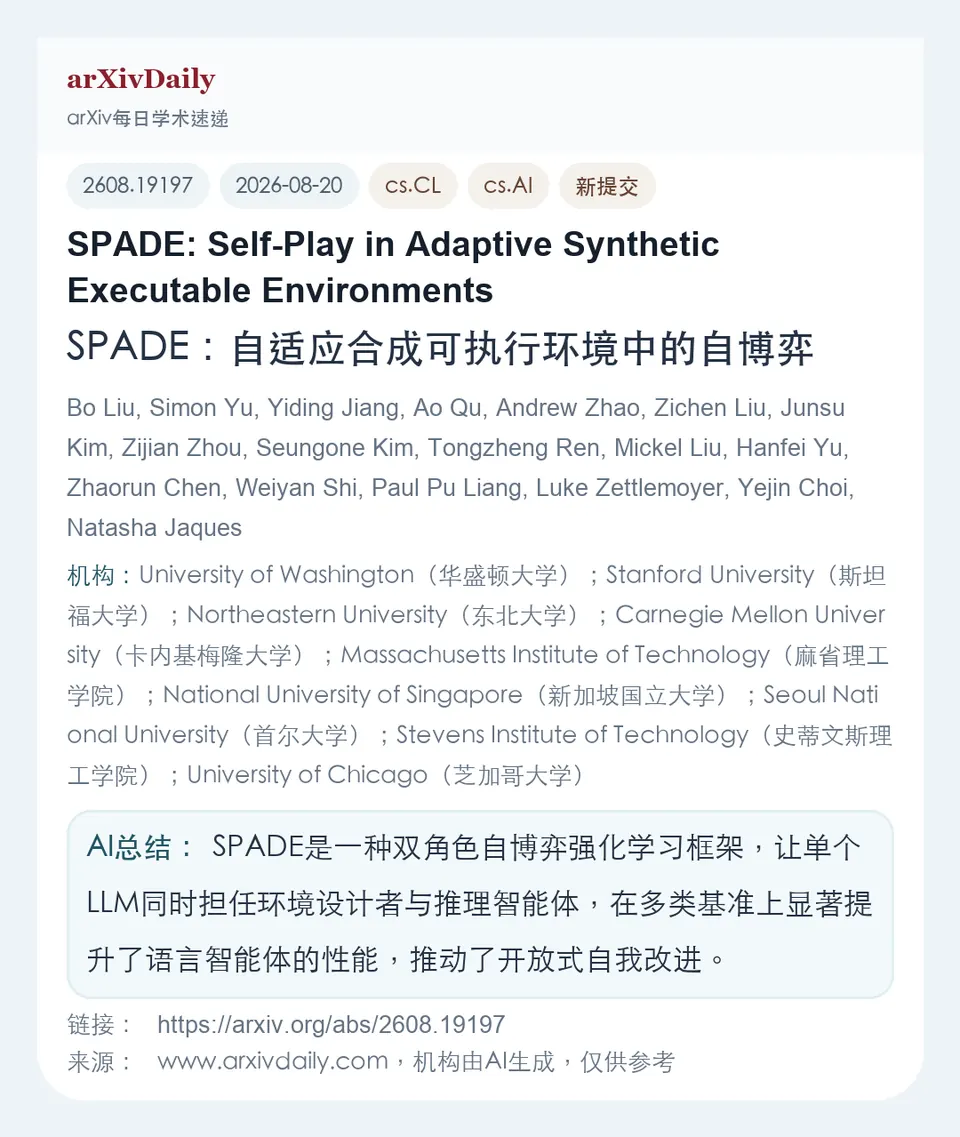 arXivDaily
arXiv每日学术速递

2608.19197 2026-08-20 cs.CL cs.AI 新提交

SPADE: Self-Play in Adaptive Synthetic Executable Environments
SPADE：自适应合成可执行环境中的自博弈

Bo Liu, Simon Yu, Yiding Jiang, Ao Qu, Andrew Zhao, Zichen Liu, Junsu Kim, Zijian Zhou, Seungone Kim, Tongzheng Ren, Mickel Liu, Hanfei Yu, Zhaorun Chen, Weiyan Shi, Paul Pu Liang, Luke Zettlemoyer, Yejin Choi, Natasha Jaques

机构：University of Washington（华盛顿大学）；Stanford University（斯坦福大学）；Northeastern University（东北大学）；Carnegie Mellon University（卡内基梅隆大学）；Massachusetts Institute of Technology（麻省理工学院）；National University of Singapore（新加坡国立大学）；Seoul National University（首尔大学）；Stevens Institute of Technology（史蒂文斯理工学院）；University of Chicago（芝加哥大学）

AI总结： SPADE是一种双角色自博弈强化学习框架，让单个LLM同时担任环境设计者与推理智能体，在多类基准上显著提升了语言智能体的性能，推动了开放式自我改进。

链接： https://arxiv.org/abs/2608.19197
来源： www.arxivdaily.com，机构由AI生成，仅供参考